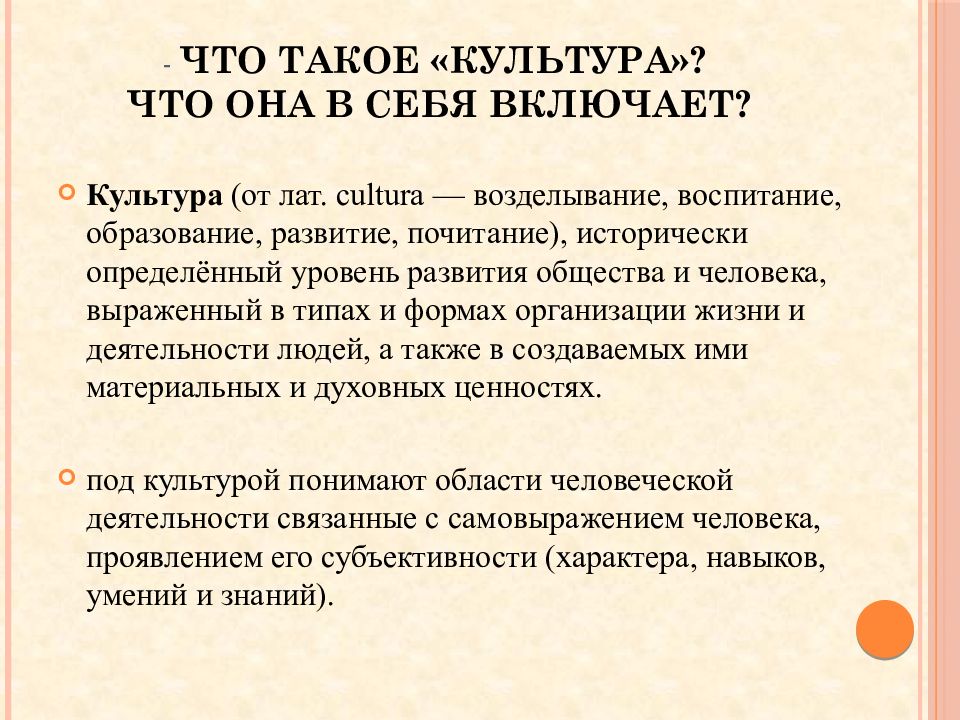 - ЧТО ТАКОЕ «КУЛЬТУРА»?
ЧТО ОНА В СЕБЯ ВКЛЮЧАЕТ?

Культура (от лат. cultura — возделывание, воспитание, образование, развитие, почитание), исторически определённый уровень развития общества и человека, выраженный в типах и формах организации жизни и деятельности людей, а также в создаваемых ими материальных и духовных ценностях.

под культурой понимают области человеческой деятельности связанные с самовыражением человека, проявлением его субъективности (характера, навыков, умений и знаний).